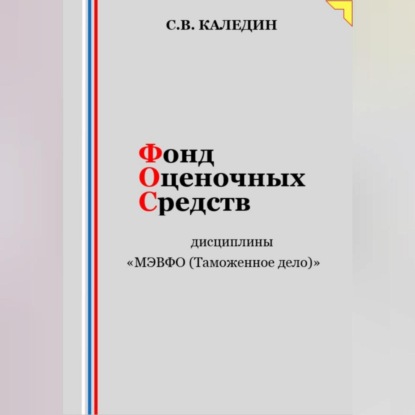 С.В. КАЛЕДИН

Фонд
Оценочных
Средств

дисциплины
«МЭВФО (Таможенное дело)»